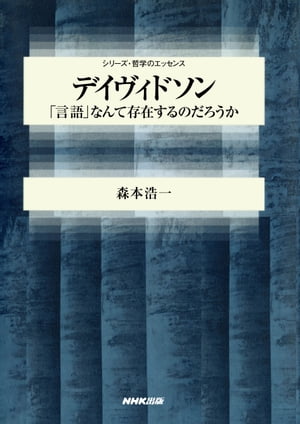 シリーズ・哲学のエッセンス

デイヴィドソン

「言語」なんて存在するのだろうか

森本浩一

NHK出版